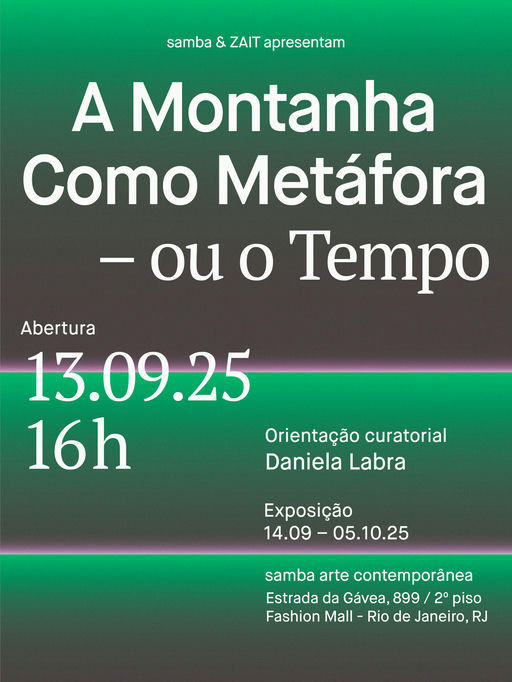 samba & ZAIT apresentam

A Montanha Como Metáfora – ou o Tempo

Abertura
13.09.25
16h

Orientação curatorial
Daniela Labra

Exposição
14.09 – 05.10.25

samba arte contemporânea
Estrada da Gávea, 899 / 2º piso
Fashion Mall - Rio de Janeiro, RJ